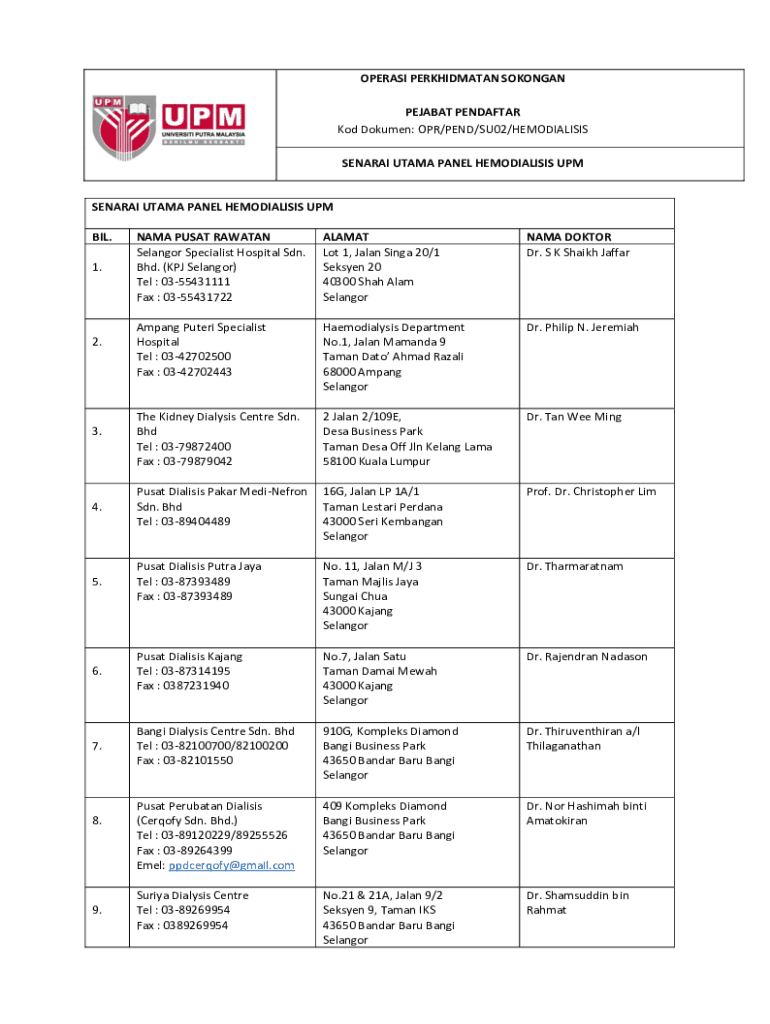 UPM UPM UNIVERSITI PUTRA MALAYSIA BERILMU BERBAKTI

OPERASI PERKHIDMATAN SOKONGAN

PEJABAT PENDAFTAR
Kod Dokumen: OPR/PEND/SU02/HEMODIALISIS

SENARAI UTAMA PANEL HEMODIALISIS UPM

SENARAI UTAMA PANEL HEMODIALISIS UPM

| BIL. | NAMA PUSAT RAWATAN | ALAMAT | NAMA DOKTOR |
|---|---|---|---|
| 1. | Selangor Specialist Hospital Sdn. Bhd. (KPJ Selangor) Tel : 03-55431111 Fax : 03-55431722 | Lot 1, Jalan Singa 20/1 Seksyen 20 40300 Shah Alam Selangor | Dr. S K Shaikh Jaffar |
| 2. | Ampang Puteri Specialist Hospital Tel : 03-42702500 Fax : 03-42702443 | Haemodialysis Department No.1, Jalan Mamanda 9 Taman Dato' Ahmad Razali 68000 Ampang Selangor | Dr. Philip N. Jeremiah |
| 3. | The Kidney Dialysis Centre Sdn. Bhd Tel : 03-79872400 Fax : 03-79879042 | 2 Jalan 2/109E, Desa Business Park Taman Desa Off Jln Kelang Lama 58100 Kuala Lumpur | Dr. Tan Wee Ming |
| 4. | Pusat Dialisis Pakar Medi-Nefron Sdn. Bhd Tel : 03-89404489 | 16G, Jalan LP 1A/1 Taman Lestari Perdana 43000 Seri Kembangan Selangor | Prof. Dr. Christopher Lim |
| 5. | Pusat Dialisis Putra Jaya Tel : 03-87393489 Fax : 03-87393489 | No. 11, Jalan M/J 3 Taman Majlis Jaya Sungai Chua 43000 Kajang Selangor | Dr. Tharmaratnam |
| 6. | Pusat Dialisis Kajang Tel : 03-87314195 Fax : 0387231940 | No.7, Jalan Satu Taman Damai Mewah 43000 Kajang Selangor | Dr. Rajendran Nadason |
| 7. | Bangi Dialysis Centre Sdn. Bhd Tel : 03-82100700/82100200 Fax : 03-82101550 | 910G, Kompleks Diamond Bangi Business Park 43650 Bandar Baru Bangi Selangor | Dr. Thiruventhiran a/l Thilaganathan |
| 8. | Pusat Perubatan Dialisis (Cerqofy Sdn. Bhd.) Tel : 03-89120229/89255526 Fax : 03-89264399 Emel: ppdcerqofy@gmail.com | 409 Kompleks Diamond Bangi Business Park 43650 Bandar Baru Bangi Selangor | Dr. Nor Hashimah binti Amatokiran |
| 9. | Suriya Dialysis Centre Tel : 03-89269954 Fax : 0389269954 | No.21 & 21A, Jalan 9/2 Seksyen 9, Taman IKS 43650 Bandar Baru Bangi Selangor | Dr. Shamsuddin bin Rahmat |